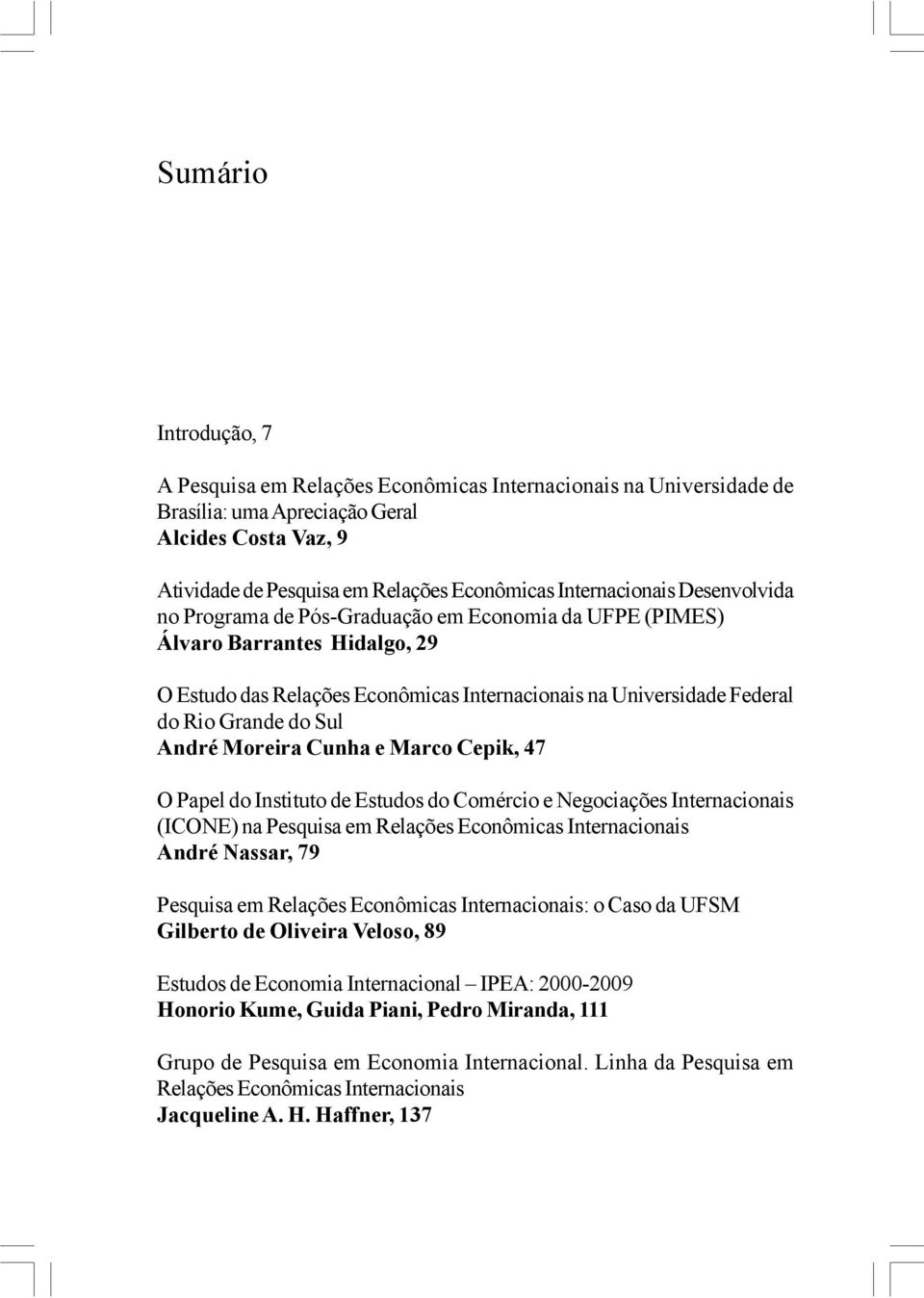 Sumário

Introdução, 7

A Pesquisa em Relações Econômicas Internacionais na Universidade de Brasília: uma Apreciação Geral
Alcides Costa Vaz, 9

Atividade de Pesquisa em Relações Econômicas Internacionais Desenvolvida no Programa de Pós-Graduação em Economia da UFPE (PIMES)
Álvaro Barrantes Hidalgo, 29

O Estudo das Relações Econômicas Internacionais na Universidade Federal do Rio Grande do Sul
André Moreira Cunha e Marco Cepik, 47

O Papel do Instituto de Estudos do Comércio e Negociações Internacionais (ICONE) na Pesquisa em Relações Econômicas Internacionais
André Nassar, 79

Pesquisa em Relações Econômicas Internacionais: o Caso da UFSM
Gilberto de Oliveira Veloso, 89

Estudos de Economia Internacional – IPEA: 2000-2009
Honorio Kume, Guida Piani, Pedro Miranda, 111

Grupo de Pesquisa em Economia Internacional. Linha da Pesquisa em Relações Econômicas Internacionais
Jacqueline A. H. Haffner, 137